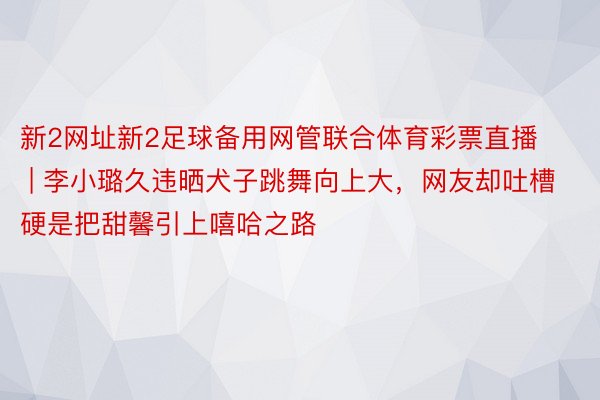 新2网址新2足球备用网管联合体育彩票直播｜李小璐久违晒犬子跳舞向上大，网友却吐槽硬是把甜馨引上嘻哈之路